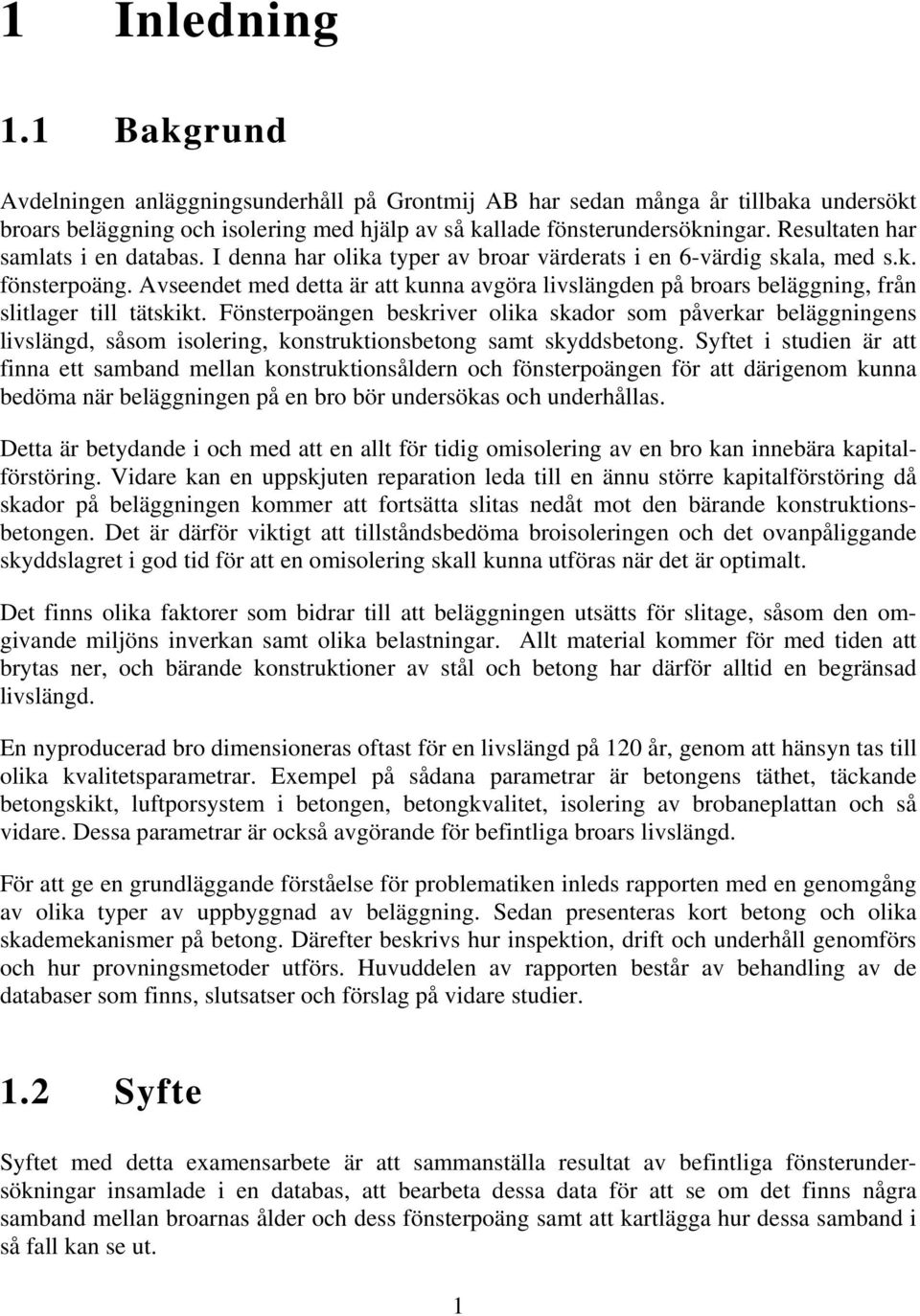 1 Inledning

1.1 Bakgrund

Avdelningen anläggningsunderhåll på Grontmij AB har sedan många år tillbaka undersökt broars beläggning och isolering med hjälp av så kallade fönsterundersökningar. Resultaten har samlats i en databas. I denna har olika typer av broar värderats i en 6-värdig skala, med s.k. fönsterpoäng. Avseendet med detta är att kunna avgöra livslängden på broars beläggning, från slitlager till tätskikt. Fönsterpoängen beskriver olika skador som påverkar beläggningens livslängd, såsom isolering, konstruktionsbetong samt skyddsbetong. Syftet i studien är att finna ett samband mellan konstruktionsåldern och fönsterpoängen för att därigenom kunna bedöma när beläggningen på en bro bör undersökas och underhållas.

Detta är betydande i och med att en allt för tidig omisolering av en bro kan innebära kapitalförstöring. Vidare kan en uppskjuten reparation leda till en ännu större kapitalförstöring då skador på beläggningen kommer att fortsätta slitas nedåt mot den bärande konstruktionsbetongen. Det är därför viktigt att tillståndsbedöma broisoleringen och det ovanpåliggande skyddslagret i god tid för att en omisolering skall kunna utföras när det är optimalt.

Det finns olika faktorer som bidrar till att beläggningen utsätts för slitage, såsom den omgivande miljöns inverkan samt olika belastningar. Allt material kommer för med tiden att brytas ner, och bärande konstruktioner av stål och betong har därför alltid en begränsad livslängd.

En nyproducerad bro dimensioneras oftast för en livslängd på 120 år, genom att hänsyn tas till olika kvalitetsparametrar. Exempel på sådana parametrar är betongens täthet, täckande betongskikt, luftporsystem i betongen, betongkvalitet, isolering av brobaneplattan och så vidare. Dessa parametrar är också avgörande för befintliga broars livslängd.

För att ge en grundläggande förståelse för problematiken inleds rapporten med en genomgång av olika typer av uppbyggnad av beläggning. Sedan presenteras kort betong och olika skademekanismer på betong. Därefter beskrivs hur inspektion, drift och underhåll genomförs och hur provningsmetoder utförs. Huvuddelen av rapporten består av behandling av de databaser som finns, slutsatser och förslag på vidare studier.

1.2 Syfte

Syftet med detta examensarbete är att sammanställa resultat av befintliga fönsterundersökningar insamlade i en databas, att bearbeta dessa data för att se om det finns några samband mellan broarnas ålder och dess fönsterpoäng samt att kartlägga hur dessa samband i så fall kan se ut.

1